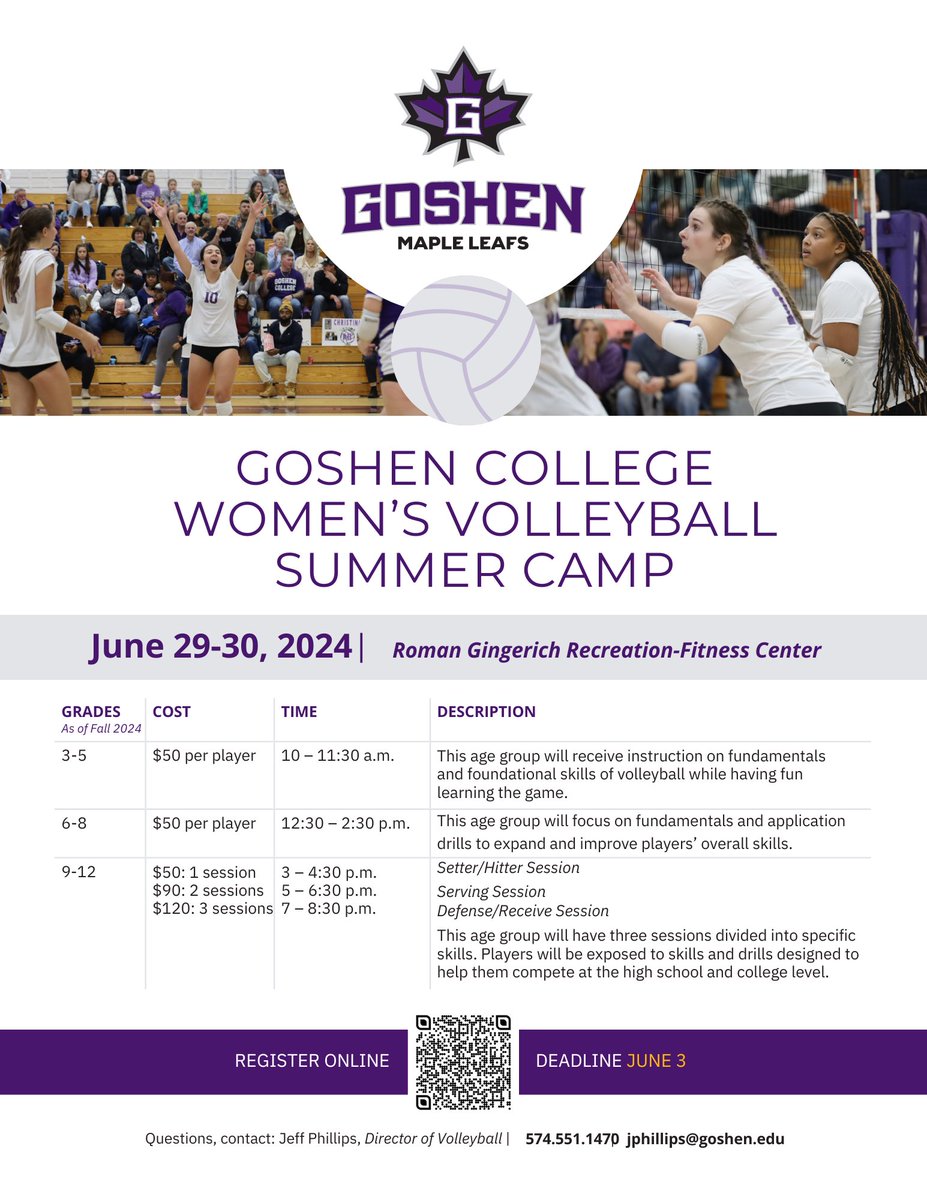 G

GOSHEN

MAPLE LEAFS

GOSHEN COLLEGE WOMEN'S VOLLEYBALL SUMMER CAMP

June 29-30, 2024 | Roman Gingerich Recreation-Fitness Center

| GRADES As of Fall 2024 | COST | TIME | DESCRIPTION |
|---|---|---|---|
| 3-5 | $50 per player | 10 – 11:30 a.m. | This age group will receive instruction on fundamentals and foundational skills of volleyball while having fun learning the game. |
| 6-8 | $50 per player | 12:30 – 2:30 p.m. | This age group will focus on fundamentals and application drills to expand and improve players' overall skills. |
| 9-12 | $50: 1 session $90: 2 sessions $120: 3 sessions | 3 – 4:30 p.m. 5 – 6:30 p.m. 7 – 8:30 p.m. | Setter/Hitter Session Serving Session Defense/Receive Session This age group will have three sessions divided into specific skills. Players will be exposed to skills and drills designed to help them compete at the high school and college level. |

REGISTER ONLINE

DEADLINE JUNE 3

Questions, contact: Jeff Phillips, Director of Volleyball | 574.551.1470 | jphillips@goshen.edu